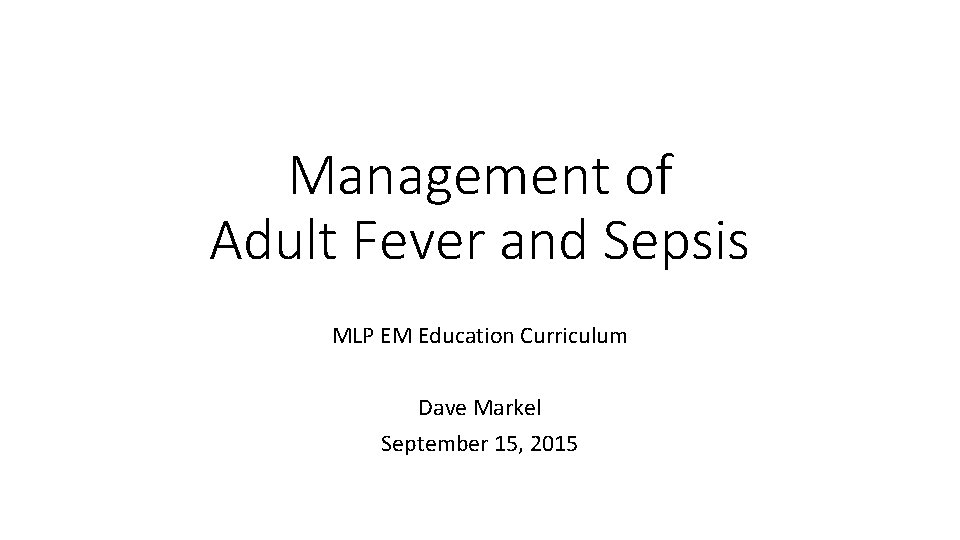 Management of
Adult Fever and Sepsis

MLP EM Education Curriculum

Dave Markel
September 15, 2015